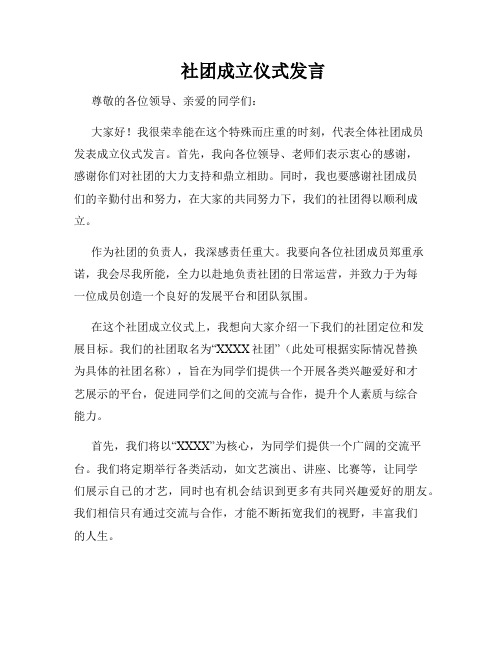 社团成立仪式发言

尊敬的各位领导、亲爱的同学们：

大家好！我很荣幸能在这个特殊而庄重的时刻，代表全体社团成员发表成立仪式发言。首先，我向各位领导、老师们表示衷心的感谢，感谢你们对社团的大力支持和鼎立相助。同时，我也要感谢社团成员们的辛勤付出和努力，在大家的共同努力下，我们的社团得以顺利成立。

作为社团的负责人，我深感责任重大。我要向各位社团成员郑重承诺，我会尽我所能，全力以赴地负责社团的日常运营，并致力于为每一位成员创造一个良好的发展平台和团队氛围。

在这个社团成立仪式上，我想向大家介绍一下我们的社团定位和发展目标。我们的社团取名为“XXXX 社团”（此处可根据实际情况替换为具体的社团名称），旨在为同学们提供一个开展各类兴趣爱好和才艺展示的平台，促进同学们之间的交流与合作，提升个人素质与综合能力。

首先，我们将以“XXXX”为核心，为同学们提供一个广阔的交流平台。我们将定期举行各类活动，如文艺演出、讲座、比赛等，让同学们展示自己的才艺，同时也有机会结识到更多有共同兴趣爱好的朋友。我们相信只有通过交流与合作，才能不断拓宽我们的视野，丰富我们的人生。